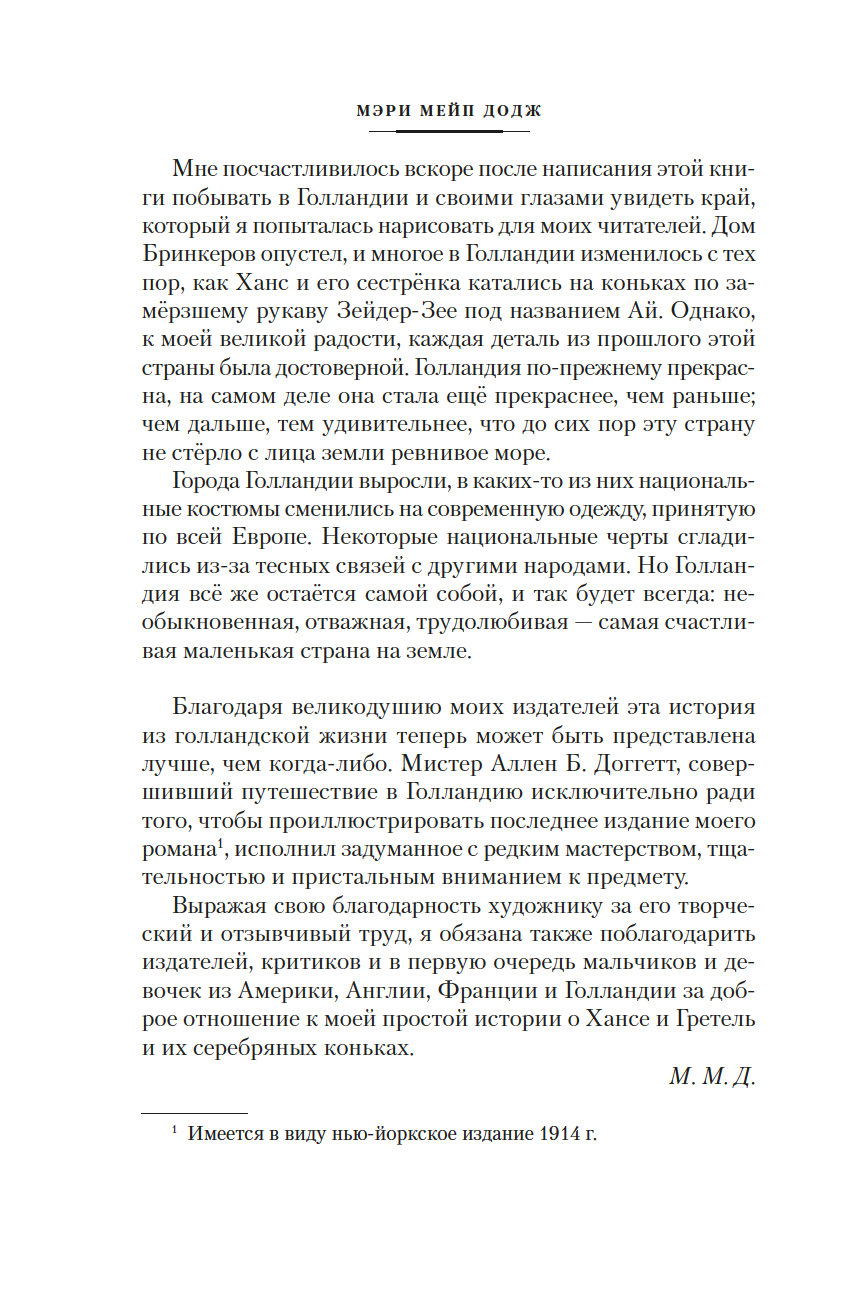 МЭРИ МЕЙП ДОДЖ

Мне посчастливилось вскоре после написания этой книги побывать в Голландии и своими глазами увидеть край, который я попыталась нарисовать для моих читателей. Дом Бринкеров опустел, и многое в Голландии изменилось с тех пор, как Ханс и его сестрёнка катались на коньках по замёрзшему рукаву Зейдер-Зее под названием Ай. Однако, к моей великой радости, каждая деталь из прошлого этой страны была достоверной. Голландия по-прежнему прекрасна, на самом деле она стала ещё прекраснее, чем раньше; чем дальше, тем удивительнее, что до сих пор эту страну не стёрло с лица земли ревнивое море.

Города Голландии выросли, в каких-то из них национальные костюмы сменились на современную одежду, принятую по всей Европе. Некоторые национальные черты сгладились из-за тесных связей с другими народами. Но Голландия всё же остаётся самой собой, и так будет всегда: необыкновенная, отважная, трудолюбивая — самая счастливая маленькая страна на земле.

Благодаря великодушию моих издателей эта история из голландской жизни теперь может быть представлена лучше, чем когда-либо. Мистер Аллен Б. Доггетт, совершивший путешествие в Голландию исключительно ради того, чтобы проиллюстрировать последнее издание моего романа$^1$, исполнил задуманное с редким мастерством, тщательностью и пристальным вниманием к предмету.

Выражая свою благодарность художнику за его творческий и отзывчивый труд, я обязана также поблагодарить издателей, критиков и в первую очередь мальчиков и девочек из Америки, Англии, Франции и Голландии за доброе отношение к моей простой истории о Хансе и Гретель и их серебряных коньках.

М. М. Д.

$^1$ Имеется в виду нью-йоркское издание 1914 г.